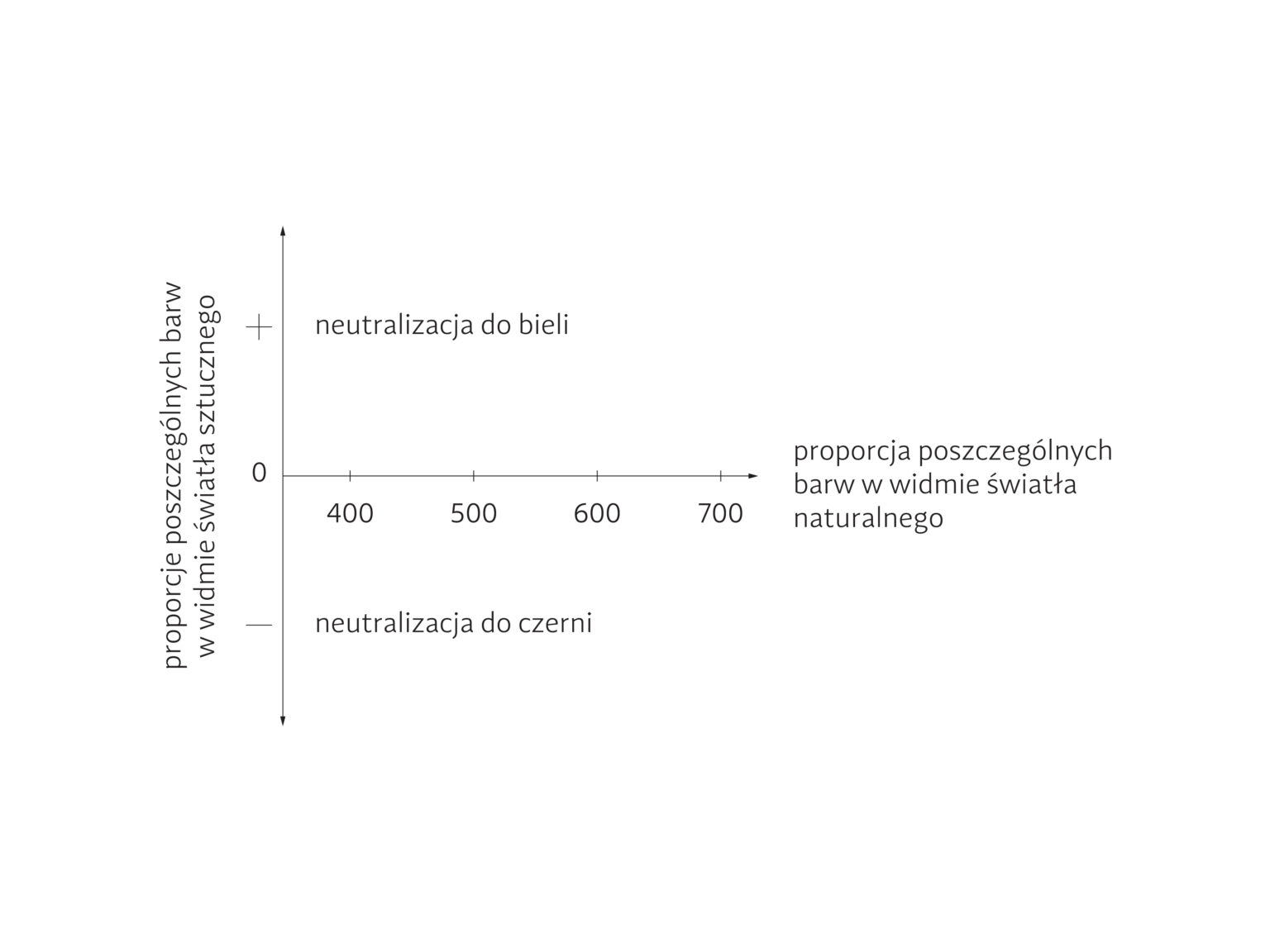 proporcje poszczególnych barw w widmie światła sztucznego

+

neutralizacja do bieli

0

400 500 600 700

proporcja poszczególnych barw w widmie światła naturalnego

—

neutralizacja do czerni